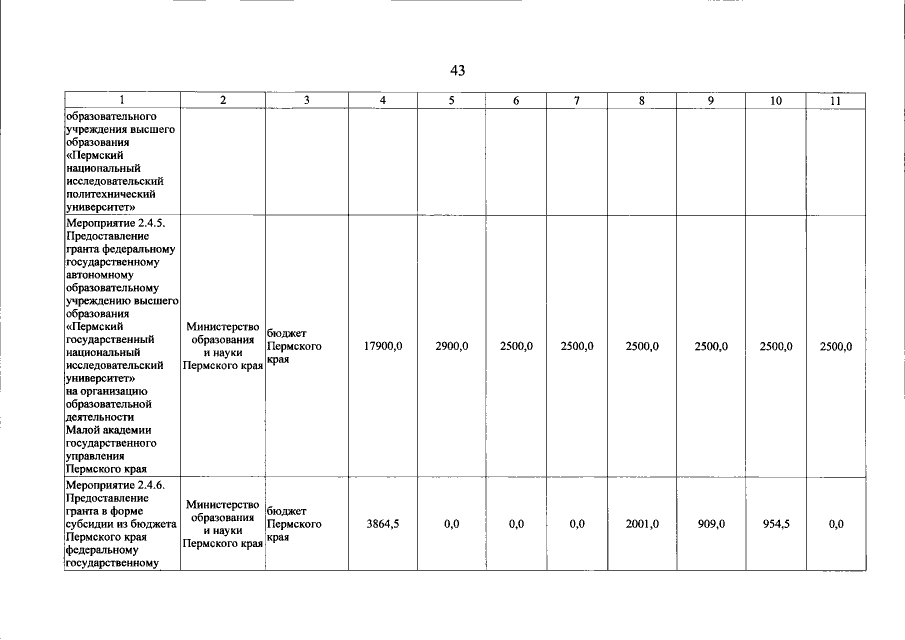 43

| 1 | 2 | 3 | 4 | 5 | 6 | 7 | 8 | 9 | 10 | 11 |
|---|---|---|---|---|---|---|---|---|---|---|
| образовательного учреждения высшего образования «Пермский национальный исследовательский политехнический университет» | | | | | | | | | | |
| Мероприятие 2.4.5. Предоставление гранта федеральному государственному автономному образовательному учреждению высшего образования «Пермский государственный национальный исследовательский университет» на организацию образовательной деятельности Малой академии государственного управления Пермского края | Министерство образования и науки Пермского края | бюджет Пермского края | 17900,0 | 2900,0 | 2500,0 | 2500,0 | 2500,0 | 2500,0 | 2500,0 | 2500,0 |
| Мероприятие 2.4.6. Предоставление гранта в форме субсидии из бюджета Пермского края федеральному государственному | Министерство образования и науки Пермского края | бюджет Пермского края | 3864,5 | 0,0 | 0,0 | 0,0 | 2001,0 | 909,0 | 954,5 | 0,0 |